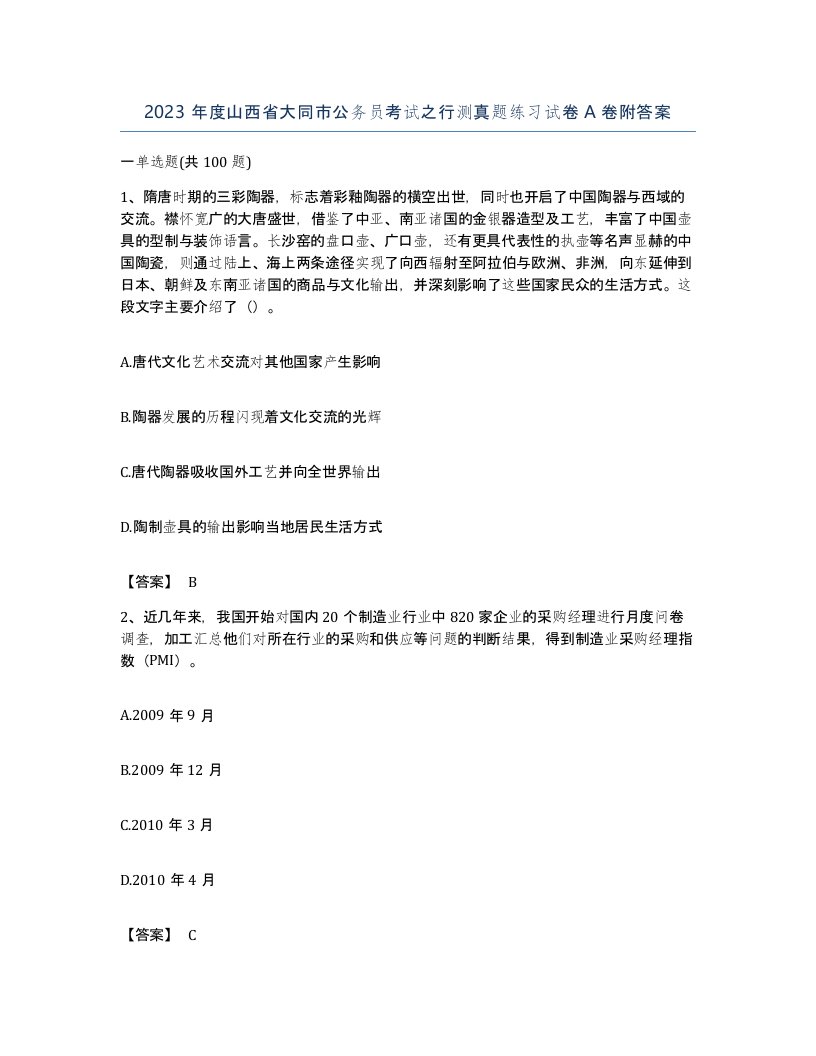 2023 年度山西省大同市公务员考试之行测真题练习试卷 A 卷附答案

一单选题(共 100 题)

1、隋唐时期的三彩陶器，标志着彩釉陶器的横空出世，同时也开启了中国陶器与西域的交流。襟怀宽广的大唐盛世，借鉴了中亚、南亚诸国的金银器造型及工艺，丰富了中国壶具的型制与装饰语言。长沙窑的盘口壶、广口壶，还有更具代表性的执壶等名声显赫的中国陶瓷，则通过陆上、海上两条途径实现了向西辐射至阿拉伯与欧洲、非洲，向东延伸到日本、朝鲜及东南亚诸国的商品与文化输出，并深刻影响了这些国家民众的生活方式。这段文字主要介绍了（）。

A.唐代文化艺术交流对其他国家产生影响

B.陶器发展的历程闪现着文化交流的光辉

C.唐代陶器吸收国外工艺并向全世界输出

D.陶制壶具的输出影响当地居民生活方式

【答案】 B

2、近几年来，我国开始对国内 20 个制造业行业中 820 家企业的采购经理进行月度问卷调查，加工汇总他们对所在行业的采购和供应等问题的判断结果，得到制造业采购经理指数（PMI）。

A.2009 年 9 月

B.2009 年 12 月

C.2010 年 3 月

D.2010 年 4 月

【答案】 C